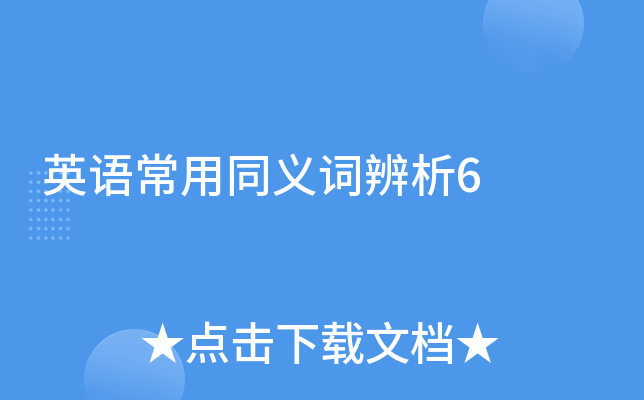 英语常用同义词辨析6

★点击下载文档★